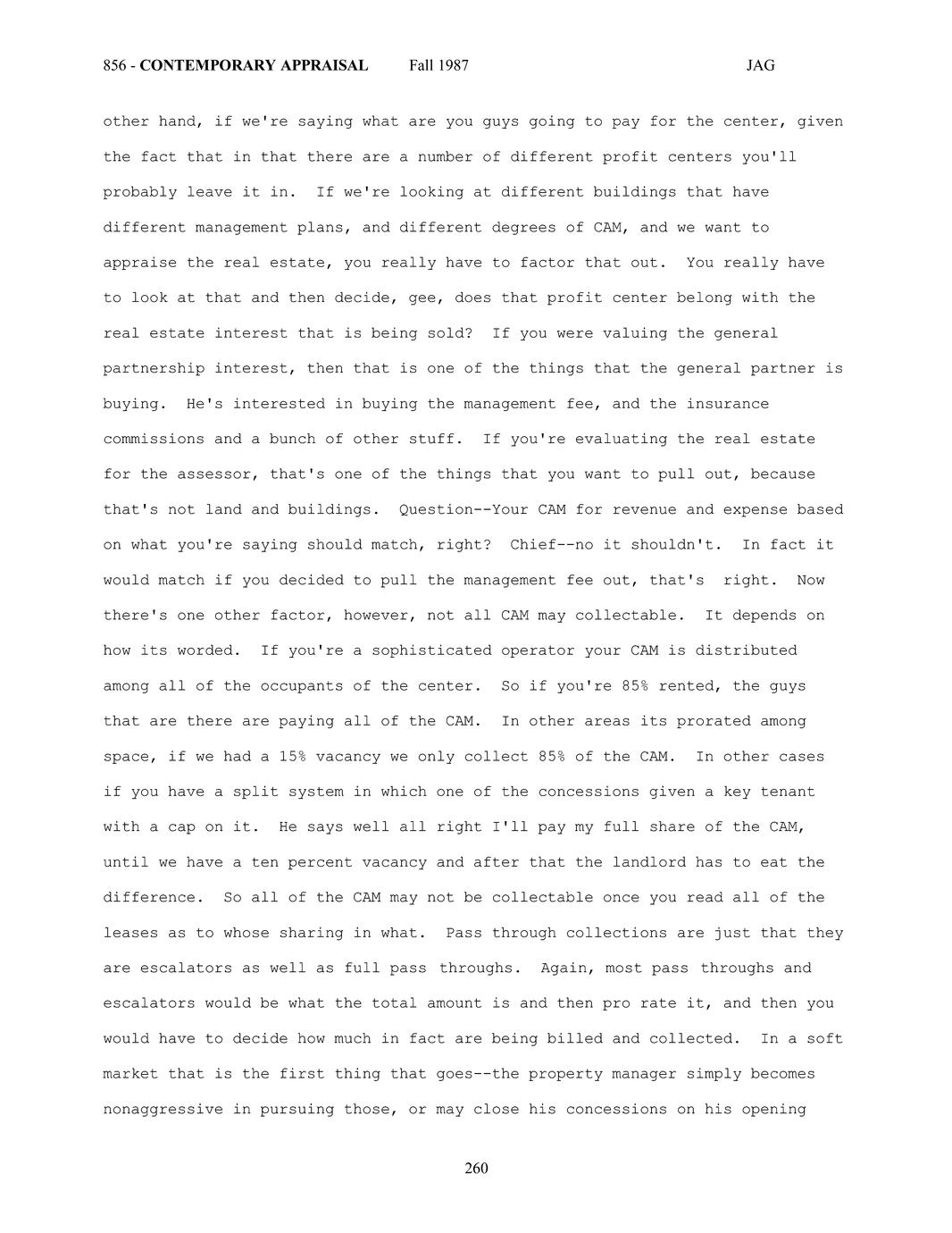 856 - CONTEMPORARY APPRAISAL Fall 1987 JAG

other hand, if we're saying what are you guys going to pay for the center, given the fact that in that there are a number of different profit centers you'll probably leave it in. If we're looking at different buildings that have different management plans, and different degrees of CAM, and we want to appraise the real estate, you really have to factor that out. You really have to look at that and then decide, gee, does that profit center belong with the real estate interest that is being sold? If you were valuing the general partnership interest, then that is one of the things that the general partner is buying. He's interested in buying the management fee, and the insurance commissions and a bunch of other stuff. If you're evaluating the real estate for the assessor, that's one of the things that you want to pull out, because that's not land and buildings. Question--Your CAM for revenue and expense based on what you're saying should match, right? Chief--no it shouldn't. In fact it would match if you decided to pull the management fee out, that's right. Now there's one other factor, however, not all CAM may collectable. It depends on how its worded. If you're a sophisticated operator your CAM is distributed among all of the occupants of the center. So if you're 85% rented, the guys that are there are paying all of the CAM. In other areas its prorated among space, if we had a 15% vacancy we only collect 85% of the CAM. In other cases if you have a split system in which one of the concessions given a key tenant with a cap on it. He says well all right I'll pay my full share of the CAM, until we have a ten percent vacancy and after that the landlord has to eat the difference. So all of the CAM may not be collectable once you read all of the leases as to whose sharing in what. Pass through collections are just that they are escalators as well as full pass throughs. Again, most pass throughs and escalators would be what the total amount is and then pro rate it, and then you would have to decide how much in fact are being billed and collected. In a soft market that is the first thing that goes--the property manager simply becomes nonaggressive in pursuing those, or may close his concessions on his opening

260